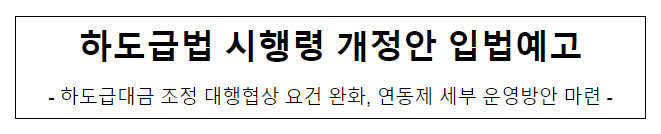 하도급법 시행령 개정안 입법예고

- 하도급대금 조정 대행협상 요건 완화, 연동제 세부 운영방안 마련 -